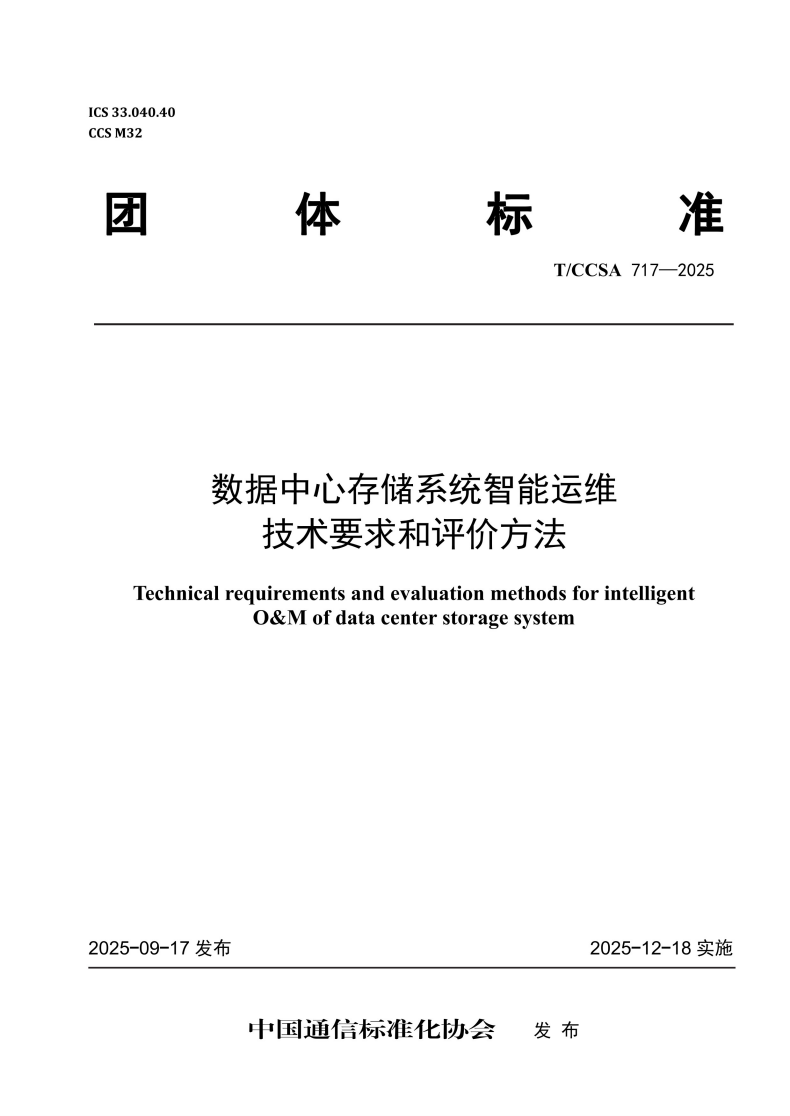 ICS 33.040.40
CCS M32

团 体 标 准

T/CCSA 717—2025

数据中心存储系统智能运维
技术要求和评价方法

Technical requirements and evaluation methods for intelligent O&M of data center storage system

2025-09-17 发布

2025-12-18 实施

中国通信标准化协会 发 布